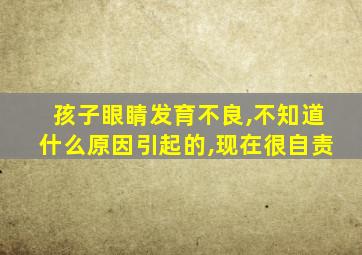 孩子眼睛发育不良,不知道什么原因引起的,现在很自责